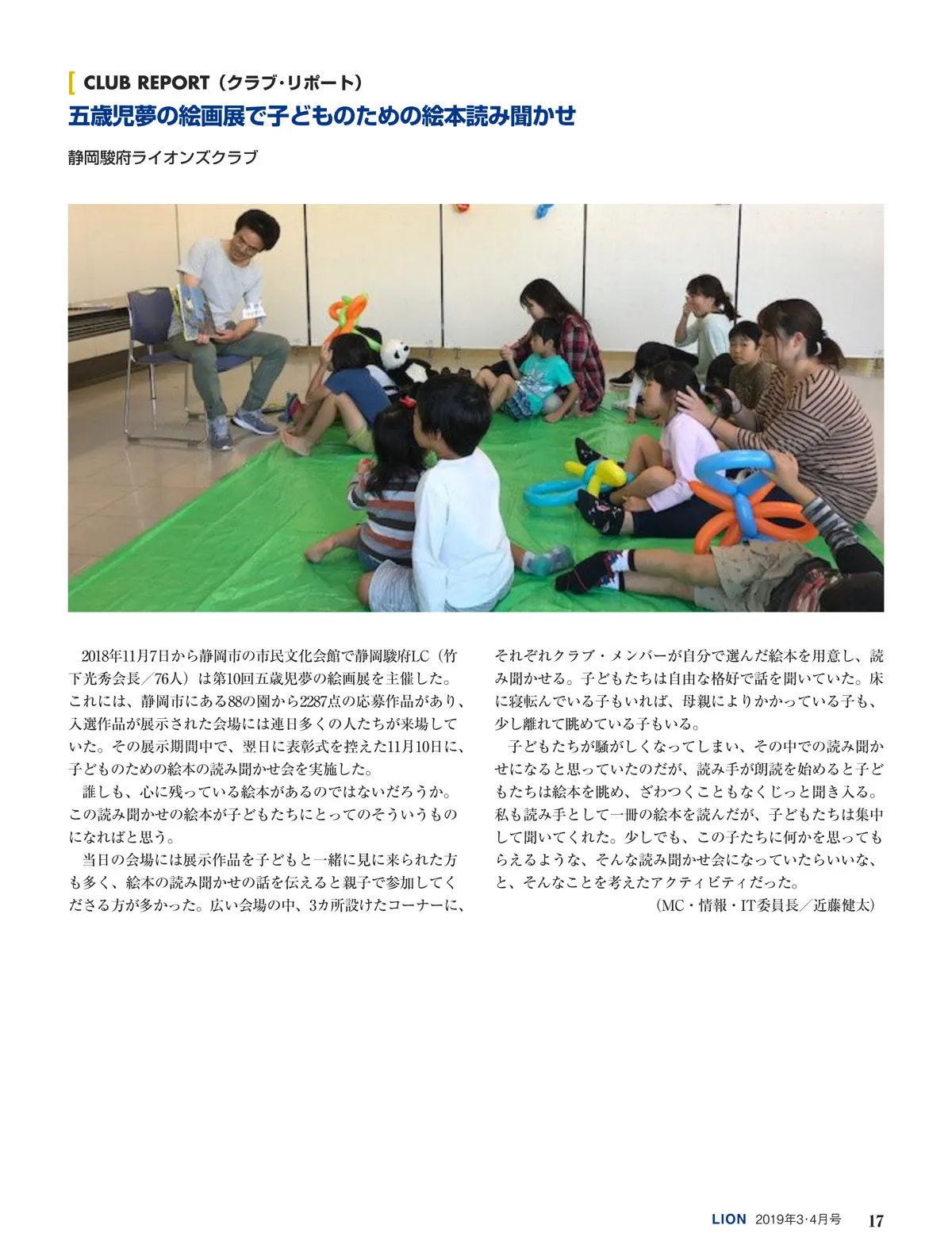 CLUB REPORT（クラブ・リポート）

五歳児夢の絵画展で子どものための絵本読み聞かせ

静岡駿府ライオンズクラブ

2018年11月7日から静岡市の市民文化会館で静岡駿府LC（竹下光秀会長／76人）は第10回五歳児夢の絵画展を主催した。これには、静岡市にある88の園から2287点の応募作品があり、入選作品が展示された会場には連日多くの人たちが来場していた。その展示期間中で、翌日に表彰式を控えた11月10日に、子どものための絵本の読み聞かせ会を実施した。

誰しも、心に残っている絵本があるのではないだろうか。この読み聞かせの絵本が子どもたちにとってのそういうものになればと思う。

当日の会場には展示作品を子どもと一緒に見に来られた方も多く、絵本の読み聞かせの話を伝えると親子で参加してくださる方が多かった。広い会場の中、3カ所設けたコーナーに、それぞれクラブ・メンバーが自分で選んだ絵本を用意し、読み聞かせる。子どもたちは自由な格好で話を聞いていた。床に寝転んでいる子もいれば、母親によりかかっている子も、少し離れて眺めている子もいる。

子どもたちが騒がしくなってしまい、その中での読み聞かせになると思っていたのだが、読み手が朗読を始めると子どもたちは絵本を眺め、ざわつくこともなくじっと聞き入る。私も読み手として一冊の絵本を読んだが、子どもたちは集中して聞いてくれた。少しでも、この子たちに何かを思ってもらえるような、そんな読み聞かせ会になっていたらいいな、と、そんなことを考えたアクティビティだった。

（MC・情報・IT委員長／近藤健太）

LION 2019年3・4月号 17